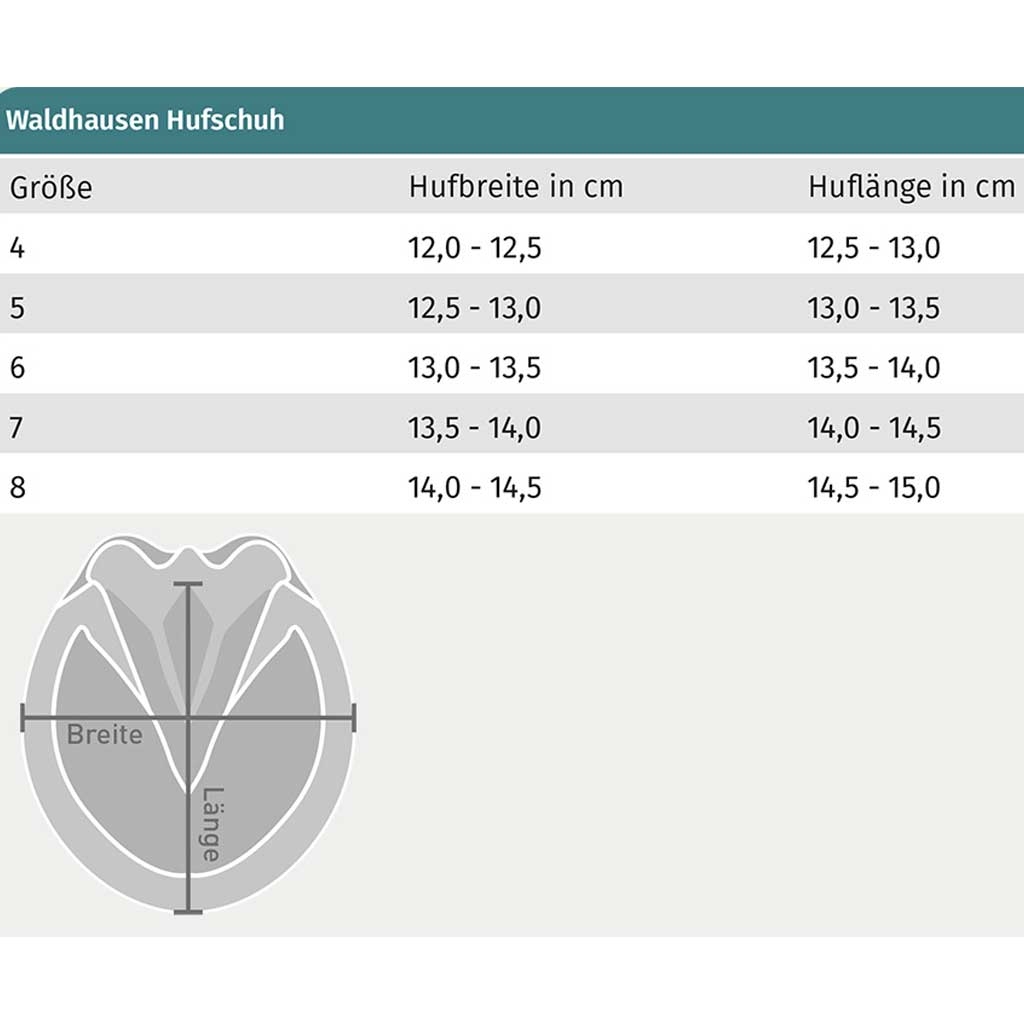 Waldhausen Hufschuh

| Größe | Hufbreite in cm | Huflänge in cm |
|---|---|---|
| 4 | 12,0 - 12,5 | 12,5 - 13,0 |
| 5 | 12,5 - 13,0 | 13,0 - 13,5 |
| 6 | 13,0 - 13,5 | 13,5 - 14,0 |
| 7 | 13,5 - 14,0 | 14,0 - 14,5 |
| 8 | 14,0 - 14,5 | 14,5 - 15,0 |

Breite
Länge